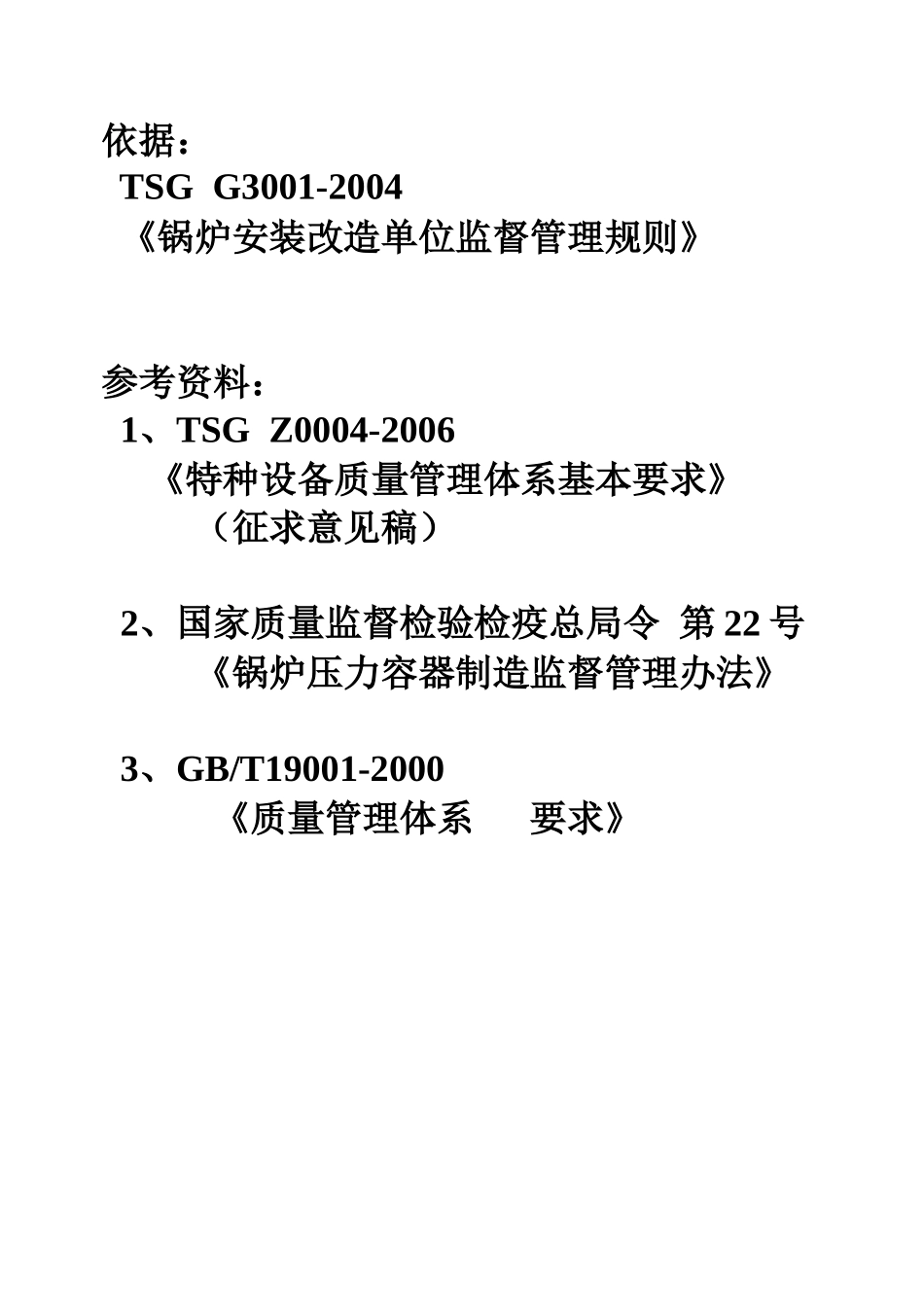 依据：
TSG G3001-2004
《锅炉安装改造单位监督管理规则》

参考资料：
1、TSG Z0004-2006
《特种设备质量管理体系基本要求》
（征求意见稿）

2、国家质量监督检验检疫总局令 第 22 号
《锅炉压力容器制造监督管理办法》

3、GB/T19001-2000
《质量管理体系 要求》